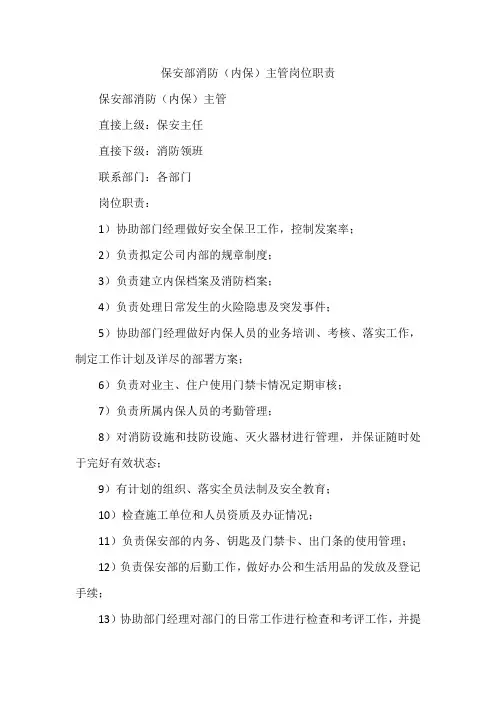 保安部消防（内保）主管岗位职责

保安部消防（内保）主管

直接上级：保安主任

直接下级：消防领班

联系部门：各部门

岗位职责：

1）协助部门经理做好安全保卫工作，控制发案率；

2）负责拟定公司内部的规章制度；

3）负责建立内保档案及消防档案；

4）负责处理日常发生的火险隐患及突发事件；

5）协助部门经理做好内保人员的业务培训、考核、落实工作，制定工作计划及详尽的部署方案；

6）负责对业主、住户使用门禁卡情况定期审核；

7）负责所属内保人员的考勤管理；

8）对消防设施和技防设施、灭火器材进行管理，并保证随时处于完好有效状态；

9）有计划的组织、落实全员法制及安全教育；

10）检查施工单位和人员资质及办证情况；

11）负责保安部的内务、钥匙及门禁卡、出门条的使用管理；

12）负责保安部的后勤工作，做好办公和生活用品的发放及登记手续；

13）协助部门经理对部门的日常工作进行检查和考评工作，并提